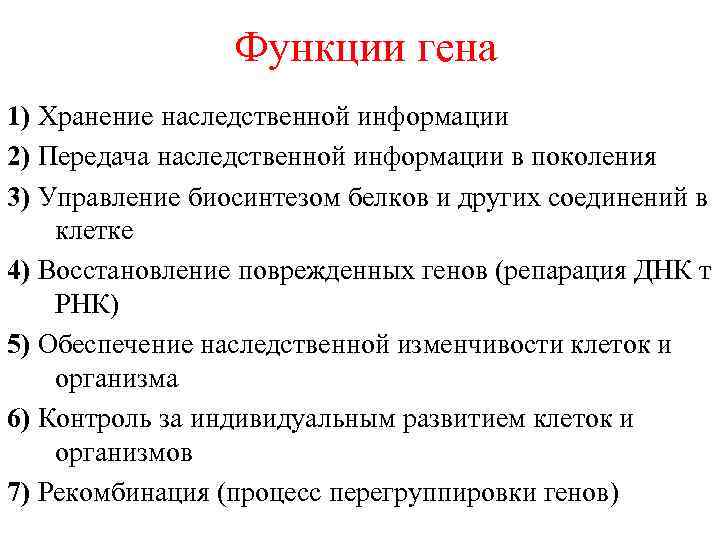 Функции гена

1) Хранение наследственной информации

2) Передача наследственной информации в поколения

3) Управление биосинтезом белков и других соединений в клетке

4) Восстановление поврежденных генов (репарация ДНК т РНК)

5) Обеспечение наследственной изменчивости клеток и организма

6) Контроль за индивидуальным развитием клеток и организмов

7) Рекомбинация (процесс перегруппировки генов)